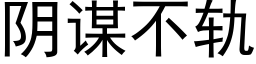 阴谋不轨